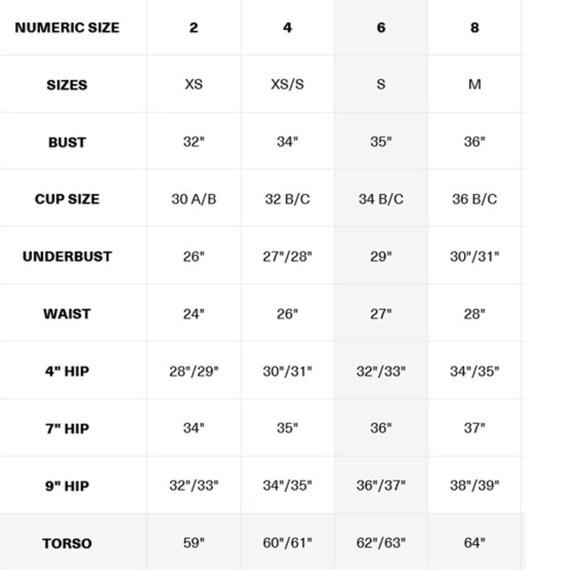 | NUMERIC SIZE | 2 | 4 | 6 | 8 |
|---|---|---|---|---|
| SIZES | XS | XS/S | S | M |
| BUST | 32" | 34" | 35" | 36" |
| CUP SIZE | 30 A/B | 32 B/C | 34 B/C | 36 B/C |
| UNDERBUST | 26" | 27"/28" | 29" | 30"/31" |
| WAIST | 24" | 26" | 27" | 28" |
| 4" HIP | 28"/29" | 30"/31" | 32"/33" | 34"/35" |
| 7" HIP | 34" | 35" | 36" | 37" |
| 9" HIP | 32"/33" | 34"/35" | 36"/37" | 38"/39" |
| TORSO | 59" | 60"/61" | 62"/63" | 64" |